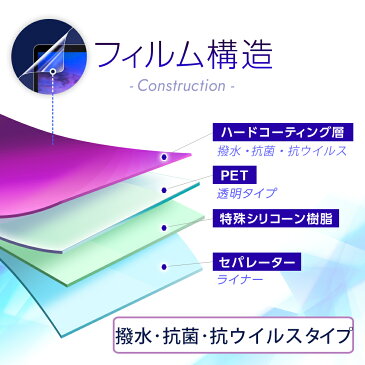 フィルム構造
- Construction -

ハードコーティング層
撥水・抗菌・抗ウイルス

PET
透明タイプ

特殊シリコーン樹脂

セパレーター
ライナー

撥水・抗菌・抗ウイルスタイプ